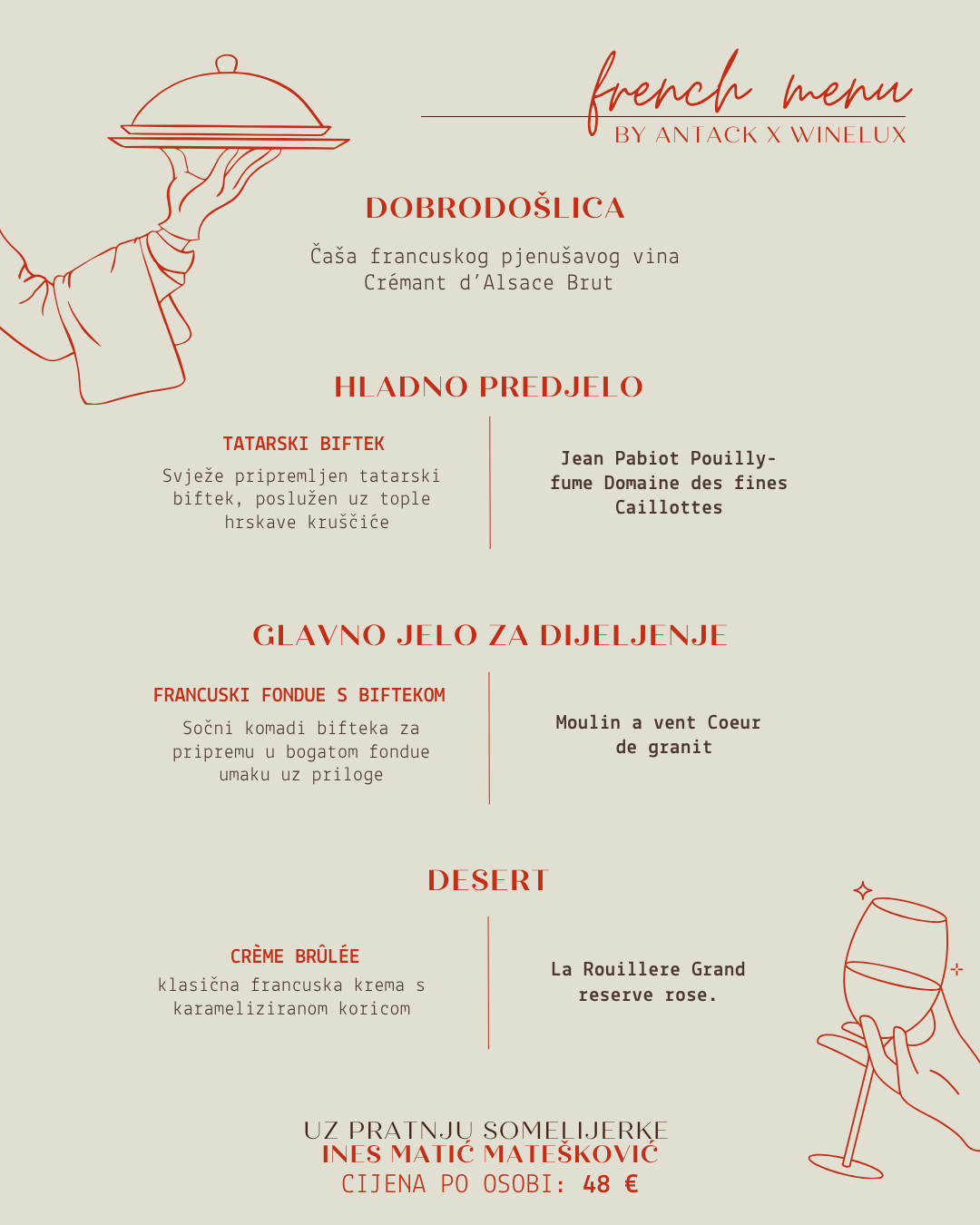 french menu
BY ANTACK X WINELUX

DOBRODOŠLICA

Čaša francuskog pjenušavog vina Crémant d'Alsace Brut

HLADNO PREDJELO

TATARSKI BIFTEK

Svježe pripremljen tatarski biftek, poslužen uz tople hrskave kruščiće

Jean Pabiot Pouilly-fume Domaine des fines Caillottes

GLAVNO JELO ZA DIJELJENJE

FRANCUSKI FONDUE S BIFTEKOM

Sočni komadi bifteka za pripremu u bogatom fondue umaku uz priloge

Moulin a vent Coeur de granit

DESERT

CRÈME BRÛLÉE

klasična francuska krema s karameliziranom koricom

La Rouillere Grand reserve rose.

UZ PRATNJU SOMELIJERKE
INES MATIĆ MATEŠKOVIĆ
CIJENA PO OSOBI: 48 €